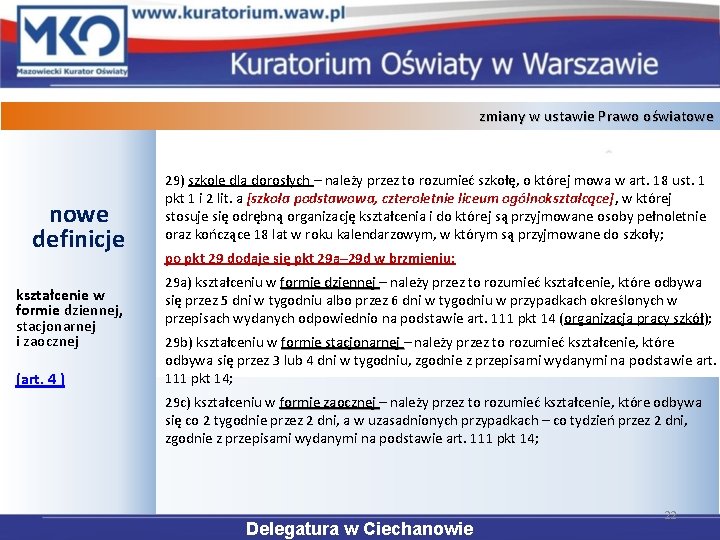 MKO
Mazowiecki Kurator Oświaty
www.kuratorium.waw.pl
Kuratorium Oświaty w Warszawie

zmiany w ustawie Prawo oświatowe

nowe definicje

kształcenie w formie dziennej, stacjonarnej i zaocznej

(art. 4 )

29) szkole dla dorosłych – należy przez to rozumieć szkołę, o której mowa w art. 18 ust. 1 pkt 1 i 2 lit. a [szkoła podstawowa, czteroletnie liceum ogólnokształcące], w której stosuje się odrębną organizację kształcenia i do której są przyjmowane osoby pełnoletnie oraz kończące 18 lat w roku kalendarzowym, w którym są przyjmowane do szkoły;

po pkt 29 dodaje się pkt 29a–29d w brzmieniu:

29a) kształceniu w formie dziennej – należy przez to rozumieć kształcenie, które odbywa się przez 5 dni w tygodniu albo przez 6 dni w tygodniu w przypadkach określonych w przepisach wydanych odpowiednio na podstawie art. 111 pkt 14 (organizacja pracy szkół);

29b) kształceniu w formie stacjonarnej – należy przez to rozumieć kształcenie, które odbywa się przez 3 lub 4 dni w tygodniu, zgodnie z przepisami wydanymi na podstawie art. 111 pkt 14;

29c) kształceniu w formie zaocznej – należy przez to rozumieć kształcenie, które odbywa się co 2 tygodnie przez 2 dni, a w uzasadnionych przypadkach – co tydzień przez 2 dni, zgodnie z przepisami wydanymi na podstawie art. 111 pkt 14;

22

Delegatura w Ciechanowie